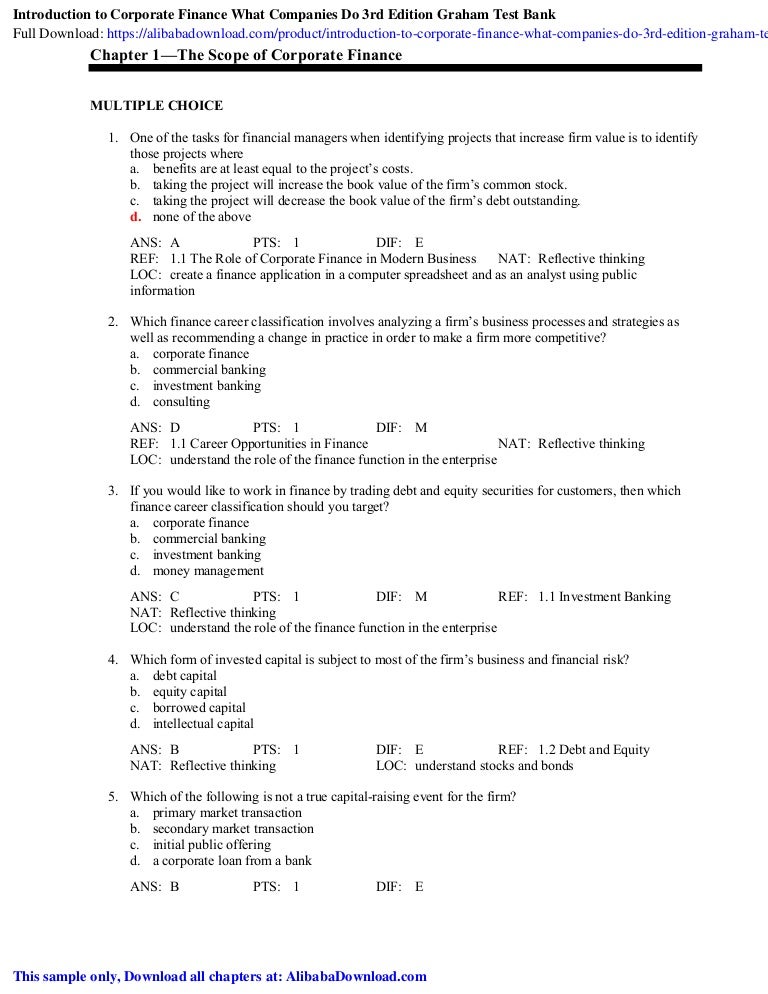 Introduction to Corporate Finance What Companies Do 3rd Edition Graham Test Bank
Full Download: https://alibabadownload.com/product/introduction-to-corporate-finance-what-companies-do-3rd-edition-graham-te

Chapter 1—The Scope of Corporate Finance

MULTIPLE CHOICE

1. One of the tasks for financial managers when identifying projects that increase firm value is to identify those projects where
a. benefits are at least equal to the project's costs.
b. taking the project will increase the book value of the firm's common stock.
c. taking the project will decrease the book value of the firm's debt outstanding.
d. none of the above

ANS: A PTS: 1 DIF: E
REF: 1.1 The Role of Corporate Finance in Modern Business NAT: Reflective thinking
LOC: create a finance application in a computer spreadsheet and as an analyst using public information

2. Which finance career classification involves analyzing a firm's business processes and strategies as well as recommending a change in practice in order to make a firm more competitive?
a. corporate finance
b. commercial banking
c. investment banking
d. consulting

ANS: D PTS: 1 DIF: M
REF: 1.1 Career Opportunities in Finance NAT: Reflective thinking
LOC: understand the role of the finance function in the enterprise

3. If you would like to work in finance by trading debt and equity securities for customers, then which finance career classification should you target?
a. corporate finance
b. commercial banking
c. investment banking
d. money management

ANS: C PTS: 1 DIF: M REF: 1.1 Investment Banking
NAT: Reflective thinking
LOC: understand the role of the finance function in the enterprise

4. Which form of invested capital is subject to most of the firm's business and financial risk?
a. debt capital
b. equity capital
c. borrowed capital
d. intellectual capital

ANS: B PTS: 1 DIF: E REF: 1.2 Debt and Equity
NAT: Reflective thinking LOC: understand stocks and bonds

5. Which of the following is not a true capital-raising event for the firm?
a. primary market transaction
b. secondary market transaction
c. initial public offering
d. a corporate loan from a bank

ANS: B PTS: 1 DIF: E

This sample only, Download all chapters at: AlibabaDownload.com